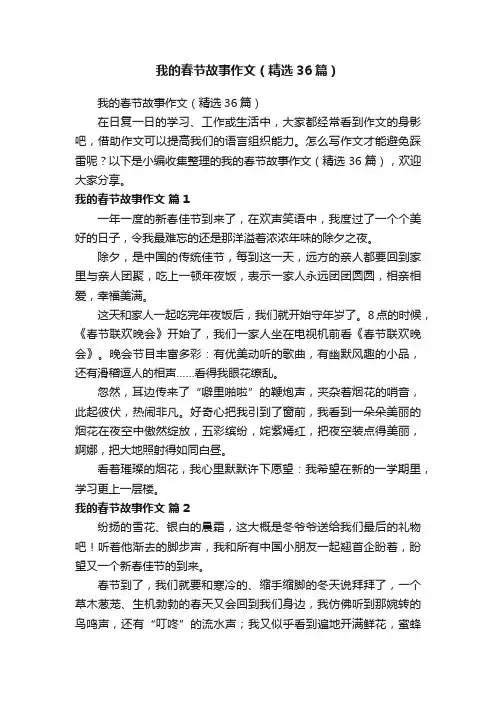 我的春节故事作文（精选36篇）

我的春节故事作文（精选36篇）

在日复一日的学习、工作或生活中，大家都经常看到作文的身影吧，借助作文可以提高我们的语言组织能力。怎么写作文才能避免踩雷呢？以下是小编收集整理的我的春节故事作文（精选36篇），欢迎大家分享。

我的春节故事作文 篇1

一年一度的新春佳节到来了，在欢声笑语中，我度过了一个个美好的日子，令我最难忘的还是那洋溢着浓浓年味的除夕之夜。

除夕，是中国的传统佳节，每到这一天，远方的亲人都要回到家里与亲人团聚，吃上一顿年夜饭，表示一家人永远团团圆圆，相亲相爱，幸福美满。

这天和家人一起吃完年夜饭后，我们就开始守年岁了。8点的时候，《春节联欢晚会》开始了，我们一家人坐在电视机前看《春节联欢晚会》。晚会节目丰富多彩：有优美动听的歌曲，有幽默风趣的小品，还有滑稽逗人的相声……看得我眼花缭乱。

忽然，耳边传来了“噼里啪啦”的鞭炮声，夹杂着烟花的哨音，此起彼伏，热闹非凡。好奇心把我引到了窗前，我看到一朵朵美丽的烟花在夜空中傲然绽放，五彩缤纷，姹紫嫣红，把夜空装点得美丽，婀娜，把大地照射得如同白昼。

看着璀璨的烟花，我心里默默许下愿望：我希望在新的一学期里，学习更上一层楼。

我的春节故事作文 篇2

纷扬的雪花、银白的晨霜，这大概是冬爷爷送给我们最后的礼物吧！听着他渐去的脚步声，我和所有中国小朋友一起翘首企盼着，盼望又一个新春佳节的到来。

春节到了，我们就要和寒冷的、缩手缩脚的冬天说拜拜了，一个草木葱茏、生机勃勃的春天又会回到我们身边，我仿佛听到那婉转的鸟鸣声，还有“叮咚”的流水声；我又似乎看到遍地开满鲜花，蜜蜂